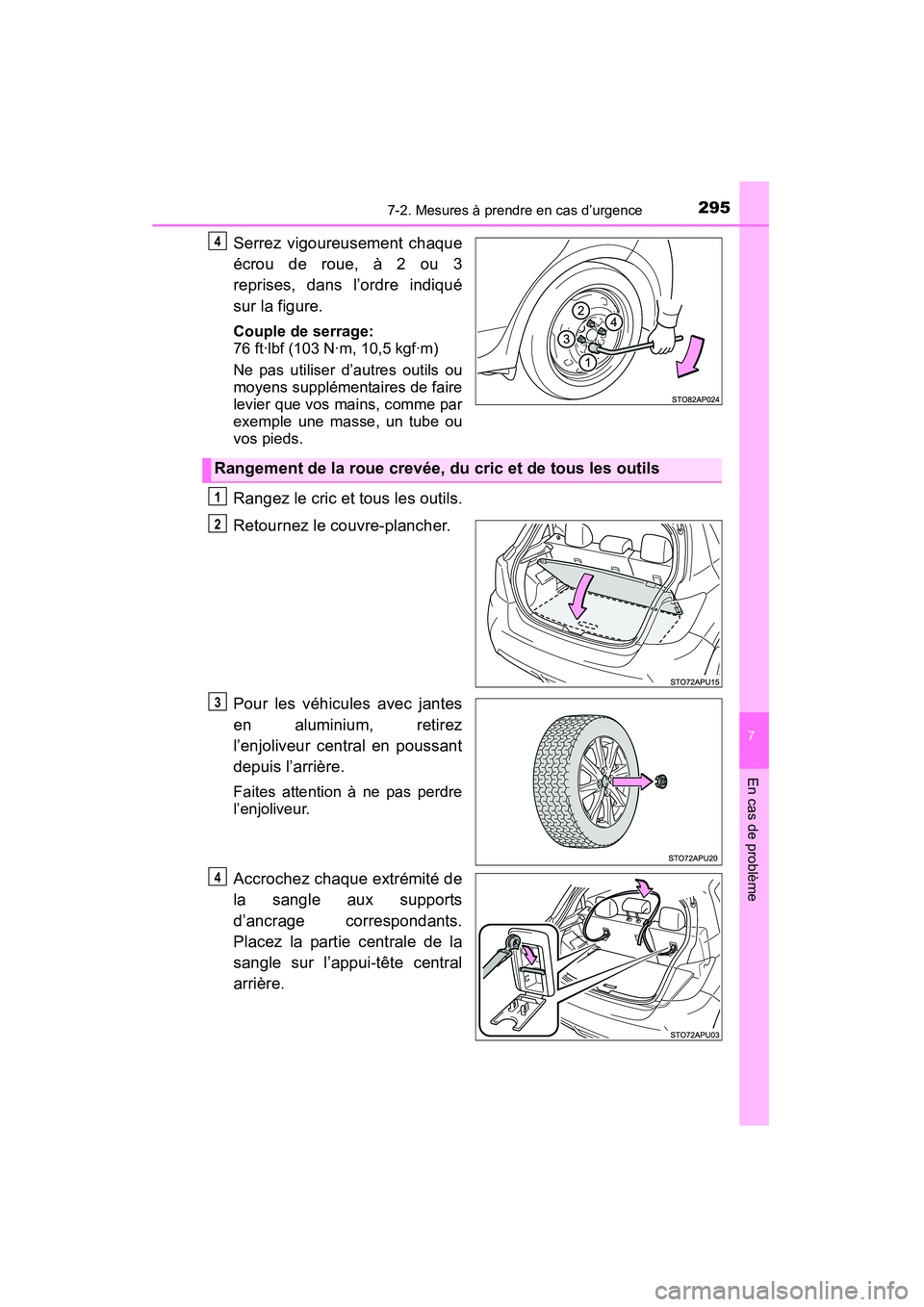 7-2. Mesures à prendre en cas d'urgence

295

4

Serrez vigoureusement chaque écrou de roue, à 2 ou 3 reprises, dans l'ordre indiqué sur la figure.

Couple de serrage:
76 ft·lbf (103 N·m, 10,5 kgf·m)

Ne pas utiliser d'autres outils ou moyens supplémentaires de faire levier que vos mains, comme par exemple une masse, un tube ou vos pieds.

2
4
3
1

STO82AP024

Rangement de la roue crevée, du cric et de tous les outils

1

Rangez le cric et tous les outils.

2

Retournez le couvre-plancher.

STO72APU15

3

Pour les véhicules avec jantes en aluminium, retirez l'enjoliveur central en poussant depuis l'arrière.

Faites attention à ne pas perdre l'enjoliveur.

STO72APU20

4

Accrochez chaque extrémité de la sangle aux supports d'ancrage correspondants. Placez la partie centrale de la sangle sur l'appui-tête central arrière.

STO72APU03

7

En cas de problème

carmanualsonline.info